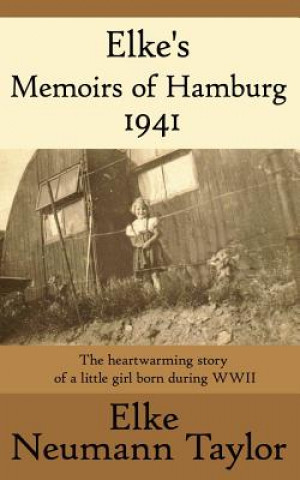 Elke's
Memoirs of Hamburg
1941

The heartwarming story
of a little girl born during WWII

Elke
Neumann Taylor